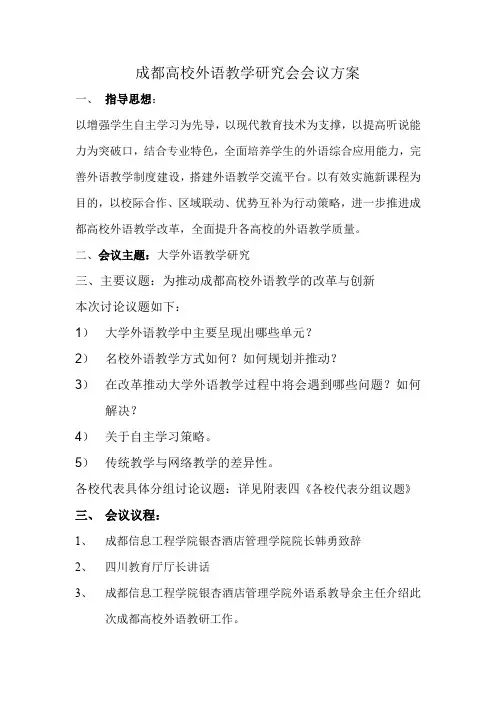 成都高校外语教学研究会会议方案

一、 指导思想：

以增强学生自主学习为先导，以现代教育技术为支撑，以提高听说能力为突破口，结合专业特色，全面培养学生的外语综合应用能力，完善外语教学制度建设，搭建外语教学交流平台。以有效实施新课程为目的，以校际合作、区域联动、优势互补为行动策略，进一步推进成都高校外语教学改革，全面提升各高校的外语教学质量。

二、会议主题：大学外语教学研究

三、主要议题：为推动成都高校外语教学的改革与创新

本次讨论议题如下：

1） 大学外语教学中主要呈现出哪些单元？

2） 名校外语教学方式如何？如何规划并推动？

3） 在改革推动大学外语教学过程中将会遇到哪些问题？如何解决？

4） 关于自主学习策略。

5） 传统教学与网络教学的差异性。

各校代表具体分组讨论议题：详见附表四《各校代表分组议题》

三、 会议议程：

1、 成都信息工程学院银杏酒店管理学院院长韩勇致辞

2、 四川教育厅厅长讲话

3、 成都信息工程学院银杏酒店管理学院外语系教导余主任介绍此次成都高校外语教研工作。